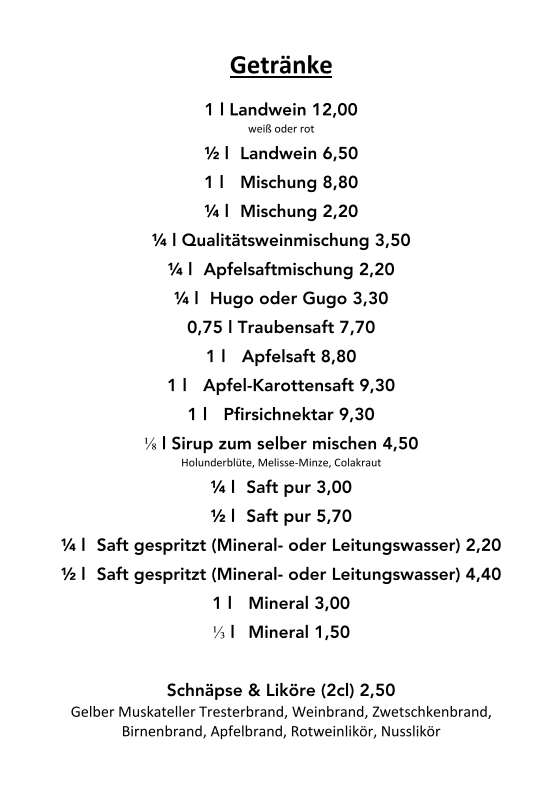 Getränke

1 l Landwein 12,00
weiß oder rot

½ l Landwein 6,50

1 l Mischung 8,80

¼ l Mischung 2,20

¼ l Qualitätsweinmischung 3,50

¼ l Apfelsaftmischung 2,20

¼ l Hugo oder Gugo 3,30

0,75 l Traubensaft 7,70

1 l Apfelsaft 8,80

1 l Apfel-Karottensaft 9,30

1 l Pfirsichnektar 9,30

⅛ l Sirup zum selber mischen 4,50
Holunderblüte, Melisse-Minze, Colakraut

¼ l Saft pur 3,00

½ l Saft pur 5,70

¼ l Saft gespritzt (Mineral- oder Leitungswasser) 2,20

½ l Saft gespritzt (Mineral- oder Leitungswasser) 4,40

1 l Mineral 3,00

⅓ l Mineral 1,50

Schnäpse & Liköre (2cl) 2,50
Gelber Muskateller Tresterbrand, Weinbrand, Zwetschkenbrand, Birnenbrand, Apfelbrand, Rotweinlikör, Nusslikör